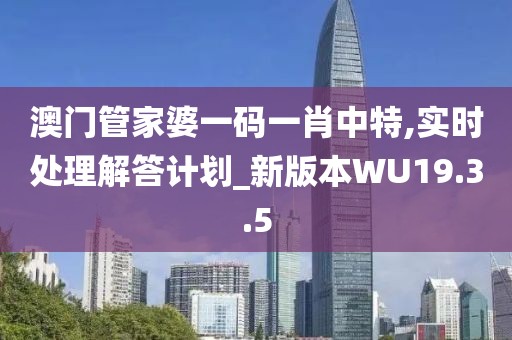 澳门管家婆一码一肖中特,实时处理解答计划_新版本WU19.3.5